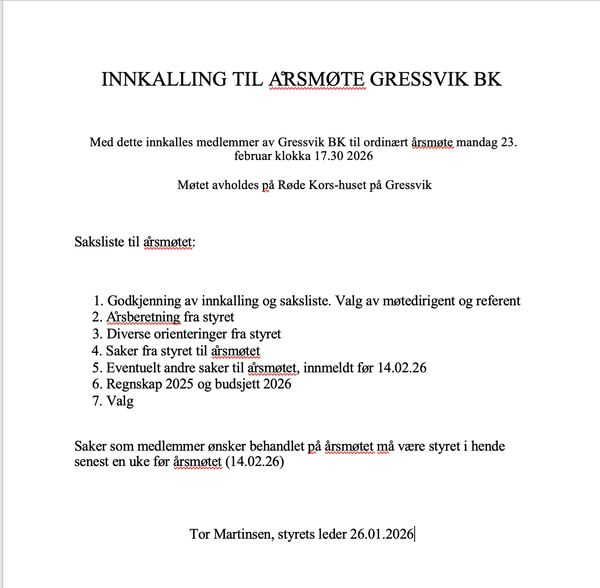 INNKALLING TIL ÅRSMØTE GRESSVIK BK

Med dette innkalles medlemmer av Gressvik BK til ordinært årsmøte mandag 23. februar klokka 17.30 2026

Møtet avholdes på Røde Kors-huset på Gressvik

Saksliste til årsmøtet:

1. Godkjenning av innkalling og saksliste. Valg av møtedirigent og referent
2. Årsberetning fra styret
3. Diverse orienteringer fra styret
4. Saker fra styret til årsmøtet
5. Eventuelt andre saker til årsmøtet, innmeldt før 14.02.26
6. Regnskap 2025 og budsjett 2026
7. Valg

Saker som medlemmer ønsker behandlet på årsmøtet må være styret i hende senest en uke før årsmøtet (14.02.26)

Tor Martinsen, styrets leder 26.01.2026